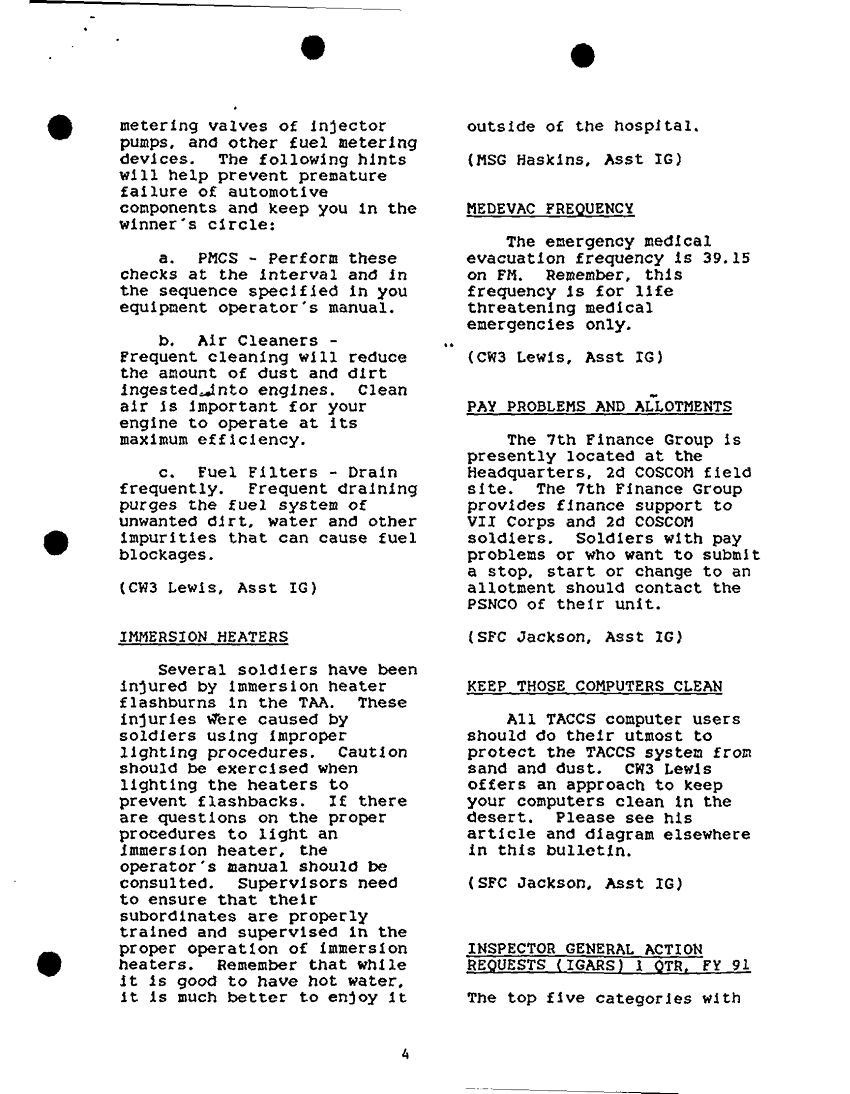 metering valves of injector pumps, and other fuel metering devices. The following hints will help prevent premature failure of automotive components and keep you in the winner's circle:

a. PMCS - Perform these checks at the interval and in the sequence specified in you equipment operator's manual.

b. Air Cleaners - Frequent cleaning will reduce the amount of dust and dirt ingested into engines. Clean air is important for your engine to operate at its maximum efficiency.

c. Fuel Filters - Drain frequently. Frequent draining purges the fuel system of unwanted dirt, water and other impurities that can cause fuel blockages.

(CW3 Lewis, Asst IG)

IMMERSION HEATERS

Several soldiers have been injured by immersion heater flashburns in the TAA. These injuries were caused by soldiers using improper lighting procedures. Caution should be exercised when lighting the heaters to prevent flashbacks. If there are questions on the proper procedures to light an immersion heater, the operator's manual should be consulted. Supervisors need to ensure that their subordinates are properly trained and supervised in the proper operation of immersion heaters. Remember that while it is good to have hot water, it is much better to enjoy it outside of the hospital.

(MSG Haskins, Asst IG)

MEDEVAC FREQUENCY

The emergency medical evacuation frequency is 39.15 on FM. Remember, this frequency is for life threatening medical emergencies only.

(CW3 Lewis, Asst IG)

PAY PROBLEMS AND ALLOTMENTS

The 7th Finance Group is presently located at the Headquarters, 2d COSCOM field site. The 7th Finance Group provides finance support to VII Corps and 2d COSCOM soldiers. Soldiers with pay problems or who want to submit a stop, start or change to an allotment should contact the PSNCO of their unit.

(SFC Jackson, Asst IG)

KEEP THOSE COMPUTERS CLEAN

All TACCS computer users should do their utmost to protect the TACCS system from sand and dust. CW3 Lewis offers an approach to keep your computers clean in the desert. Please see his article and diagram elsewhere in this bulletin.

(SFC Jackson, Asst IG)

INSPECTOR GENERAL ACTION REQUESTS (IGARS) 1 QTR, FY 91

The top five categories with

4